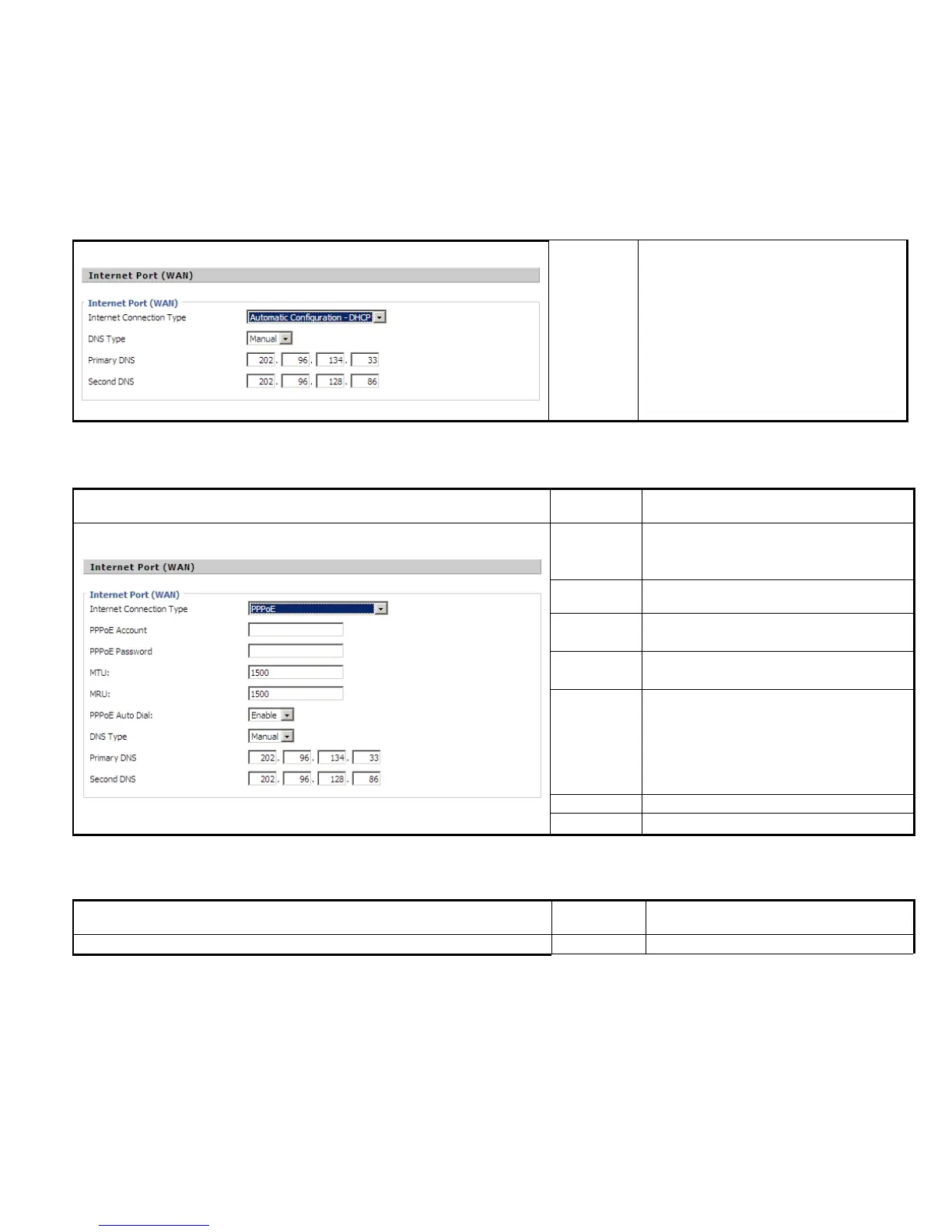 Internet Port (WAN)

Internet Port (WAN)
Internet Connection Type
Automatic Configuration - DHCP
DNS Type
Manual
Primary DNS
202 . 96 . 134 . 33
Second DNS
202 . 96 . 128 . 86

Internet Port (WAN)

Internet Port (WAN)
Internet Connection Type
PPPoE
PPPoE Account
PPPoE Password
MTU:
1500
MRU:
1500
PPPoE Auto Dial:
Enable
DNS Type
Manual
Primary DNS
202 . 96 . 134 . 33
Second DNS
202 . 96 . 128 . 86